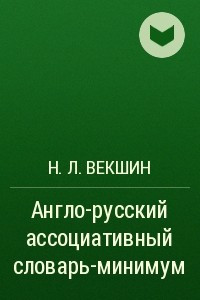 Н. Л. ВЕКШИН

Англо-русский ассоциативный словарь-минимум